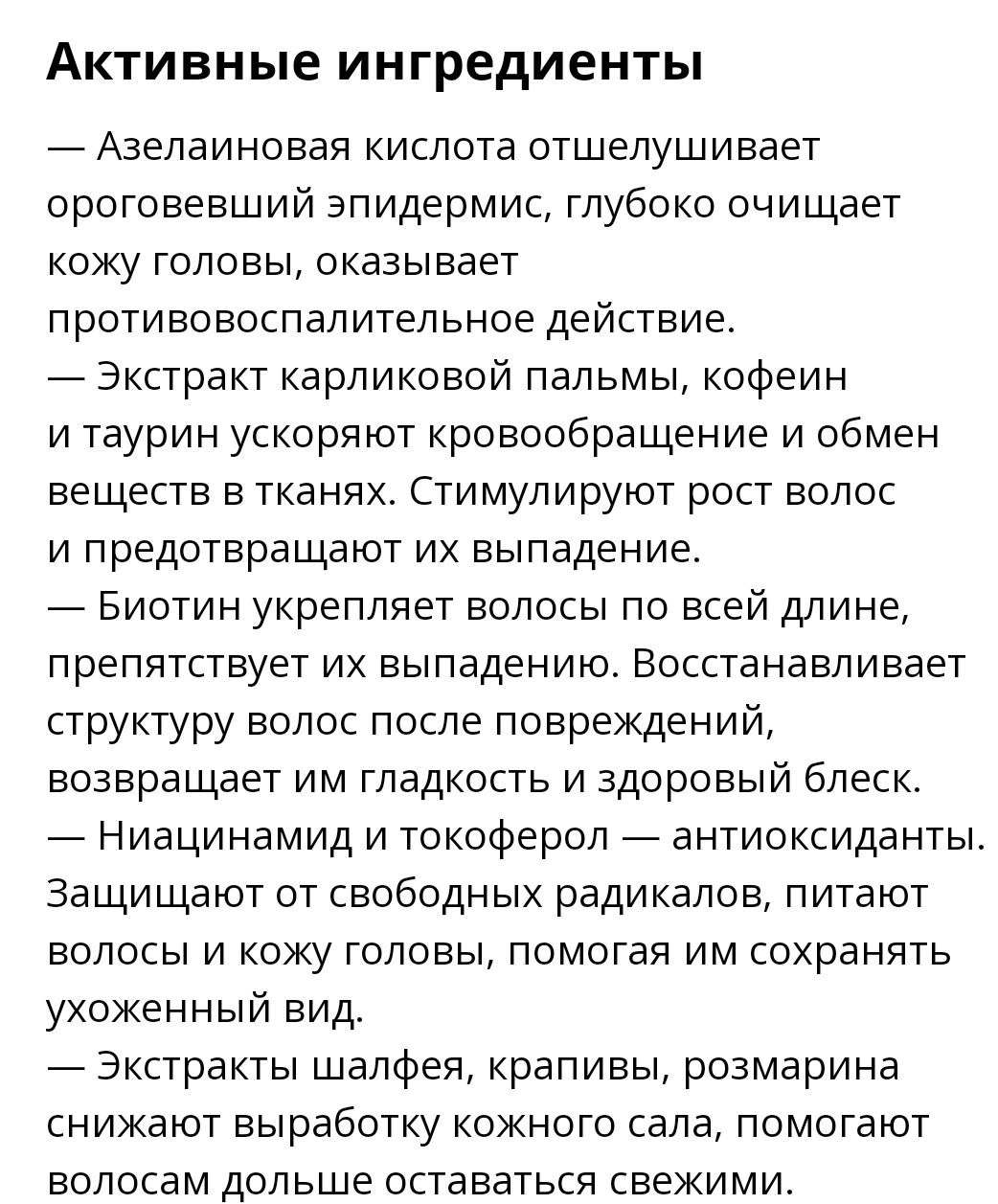 Активные ингредиенты

— Азелаиновая кислота отшелушивает ороговевший эпидермис, глубоко очищает кожу головы, оказывает противовоспалительное действие.
— Экстракт карликовой пальмы, кофеин и таурин ускоряют кровообращение и обмен веществ в тканях. Стимулируют рост волос и предотвращают их выпадение.
— Биотин укрепляет волосы по всей длине, препятствует их выпадению. Восстанавливает структуру волос после повреждений, возвращает им гладкость и здоровый блеск.
— Ниацинамид и токоферол — антиоксиданты. Защищают от свободных радикалов, питают волосы и кожу головы, помогая им сохранять ухоженный вид.
— Экстракты шалфея, крапивы, розмарина снижают выработку кожного сала, помогают волосам дольше оставаться свежими.